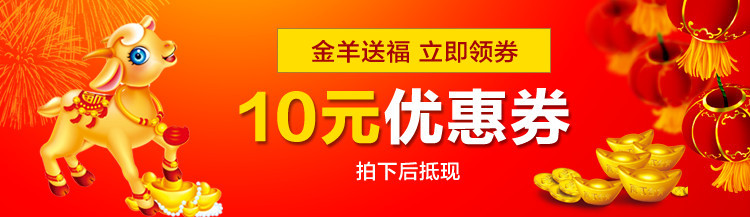 金羊送福 立即领券

10元优惠券

拍下后抵现